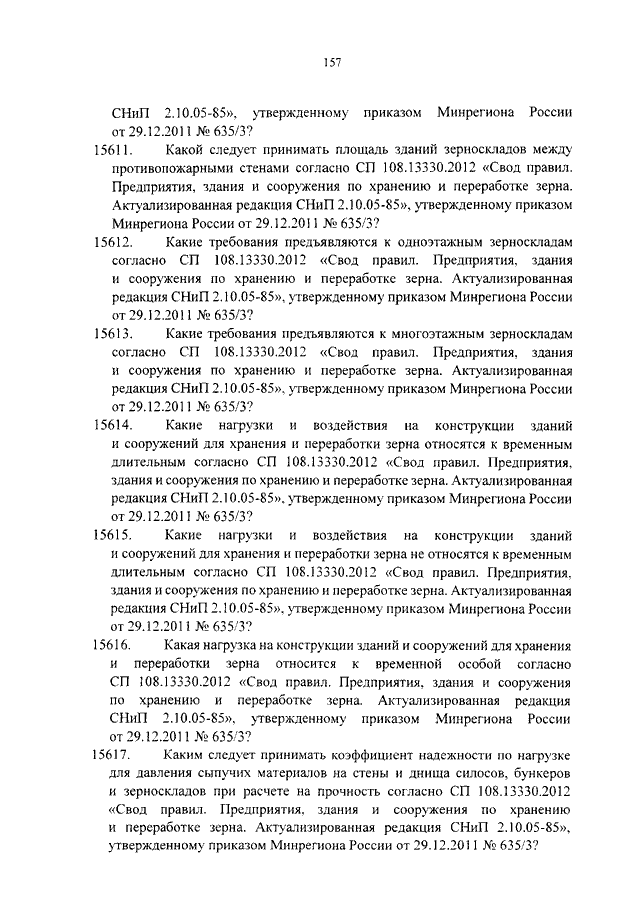 157

СНиП 2.10.05-85», утвержденному приказом Минрегиона России от 29.12.2011 № 635/3?

15611. Какой следует принимать площадь зданий зерноскладов между противопожарными стенами согласно СП 108.13330.2012 «Свод правил. Предприятия, здания и сооружения по хранению и переработке зерна. Актуализированная редакция СНиП 2.10.05-85», утвержденному приказом Минрегиона России от 29.12.2011 № 635/3?

15612. Какие требования предъявляются к одноэтажным зерноскладам согласно СП 108.13330.2012 «Свод правил. Предприятия, здания и сооружения по хранению и переработке зерна. Актуализированная редакция СНиП 2.10.05-85», утвержденному приказом Минрегиона России от 29.12.2011 № 635/3?

15613. Какие требования предъявляются к многоэтажным зерноскладам согласно СП 108.13330.2012 «Свод правил. Предприятия, здания и сооружения по хранению и переработке зерна. Актуализированная редакция СНиП 2.10.05-85», утвержденному приказом Минрегиона России от 29.12.2011 № 635/3?

15614. Какие нагрузки и воздействия на конструкции зданий и сооружений для хранения и переработки зерна относятся к временным длительным согласно СП 108.13330.2012 «Свод правил. Предприятия, здания и сооружения по хранению и переработке зерна. Актуализированная редакция СНиП 2.10.05-85», утвержденному приказом Минрегиона России от 29.12.2011 № 635/3?

15615. Какие нагрузки и воздействия на конструкции зданий и сооружений для хранения и переработки зерна не относятся к временным длительным согласно СП 108.13330.2012 «Свод правил. Предприятия, здания и сооружения по хранению и переработке зерна. Актуализированная редакция СНиП 2.10.05-85», утвержденному приказом Минрегиона России от 29.12.2011 № 635/3?

15616. Какая нагрузка на конструкции зданий и сооружений для хранения и переработки зерна относится к временной особой согласно СП 108.13330.2012 «Свод правил. Предприятия, здания и сооружения по хранению и переработке зерна. Актуализированная редакция СНиП 2.10.05-85», утвержденному приказом Минрегиона России от 29.12.2011 № 635/3?

15617. Каким следует принимать коэффициент надежности по нагрузке для давления сыпучих материалов на стены и днища силосов, бункеров и зерноскладов при расчете на прочность согласно СП 108.13330.2012 «Свод правил. Предприятия, здания и сооружения по хранению и переработке зерна. Актуализированная редакция СНиП 2.10.05-85», утвержденному приказом Минрегиона России от 29.12.2011 № 635/3?